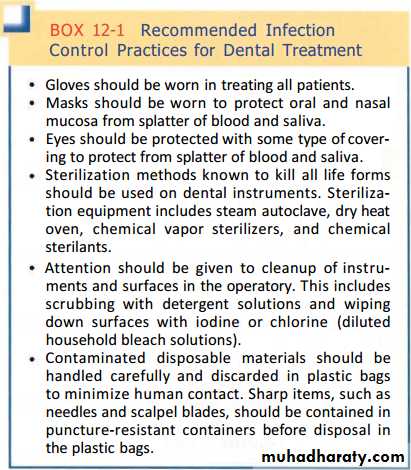 BOX 12-1 Recommended Infection Control Practices for Dental Treatment

• Gloves should be worn in treating all patients.
• Masks should be worn to protect oral and nasal mucosa from splatter of blood and saliva.
• Eyes should be protected with some type of covering to protect from splatter of blood and saliva.
• Sterilization methods known to kill all life forms should be used on dental instruments. Sterilization equipment includes steam autoclave, dry heat oven, chemical vapor sterilizers, and chemical sterilants.
• Attention should be given to cleanup of instruments and surfaces in the operatory. This includes scrubbing with detergent solutions and wiping down surfaces with iodine or chlorine (diluted household bleach solutions).
• Contaminated disposable materials should be handled carefully and discarded in plastic bags to minimize human contact. Sharp items, such as needles and scalpel blades, should be contained in puncture-resistant containers before disposal in the plastic bags.

muhadharaty.com